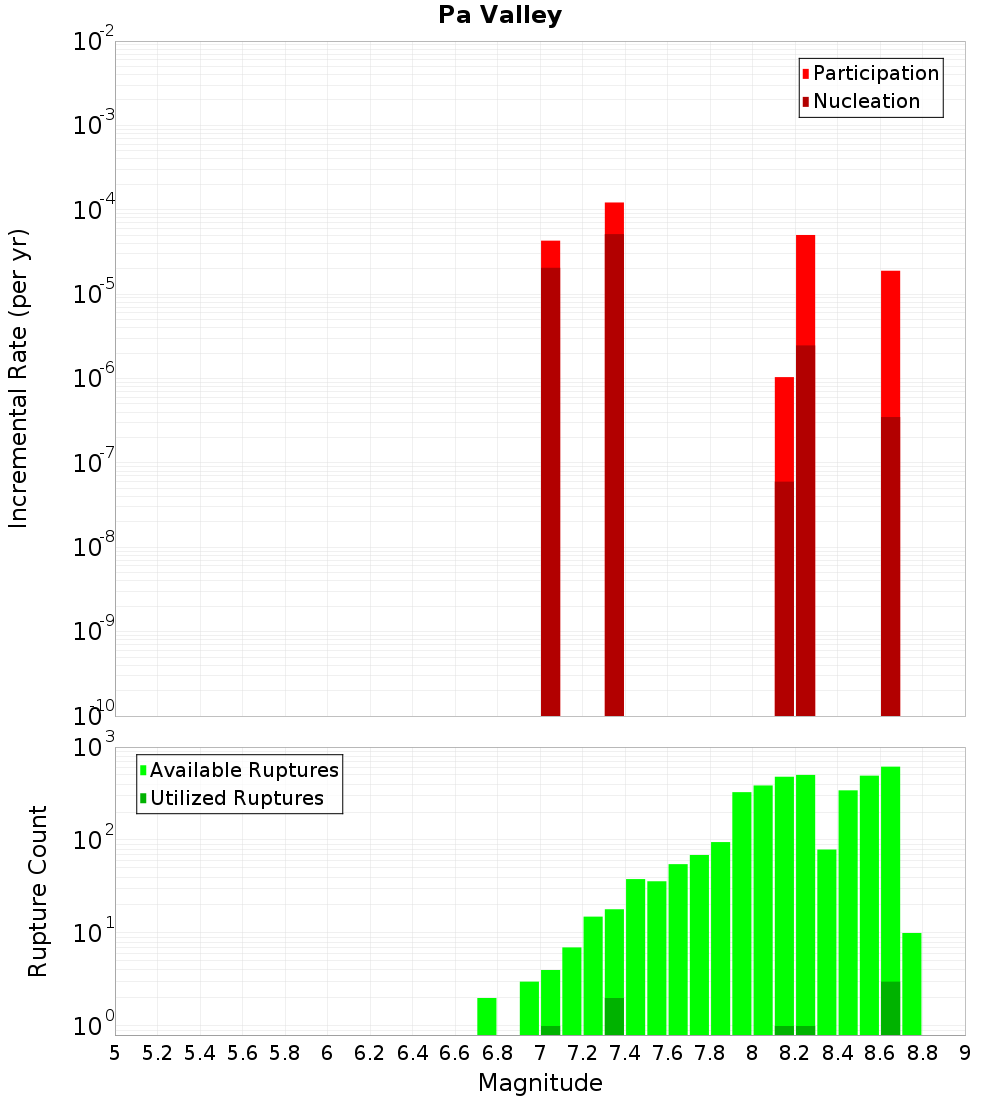 Pa Valley

Participation
Nucleation

Incremental Rate (per yr)

$10^{-2}$
$10^{-3}$
$10^{-4}$
$10^{-5}$
$10^{-6}$
$10^{-7}$
$10^{-8}$
$10^{-9}$
$10^{-10}$

Available Ruptures
Utilized Ruptures

Rupture Count

$10^{3}$
$10^{2}$
$10^{1}$
$10^{0}$

5 5.2 5.4 5.6 5.8 6 6.2 6.4 6.6 6.8 7 7.2 7.4 7.6 7.8 8 8.2 8.4 8.6 8.8 9

Magnitude